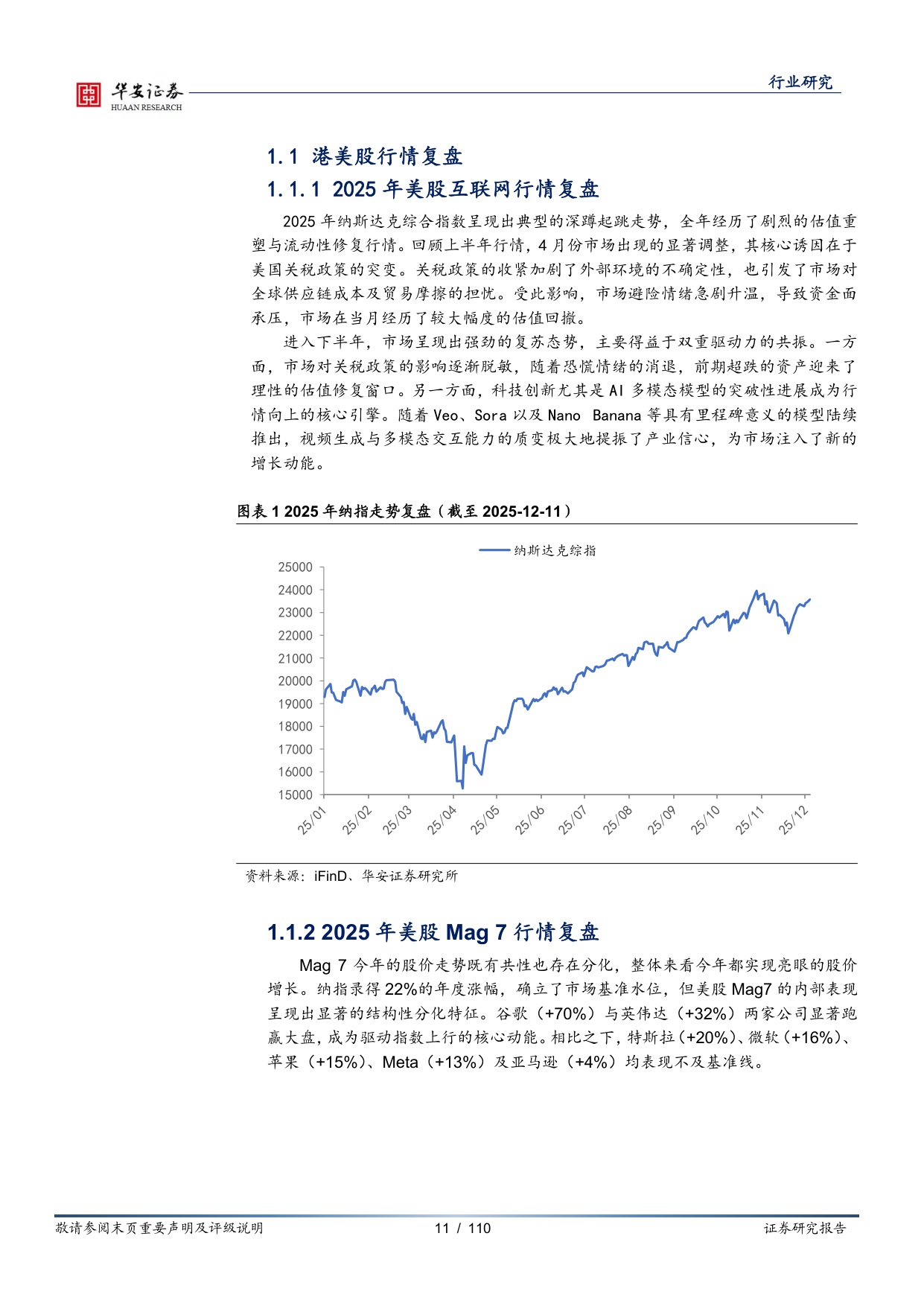 华安证券
HUAAN RESEARCH

行业研究

1.1 港美股行情复盘

1.1.1 2025 年美股互联网行情复盘

2025 年纳斯达克综合指数呈现出典型的深蹲起跳走势，全年经历了剧烈的估值重塑与流动性修复行情。回顾上半年行情，4 月份市场出现的显著调整，其核心诱因在于美国关税政策的突变。关税政策的收紧加剧了外部环境的不确定性，也引发了市场对全球供应链成本及贸易摩擦的担忧。受此影响，市场避险情绪急剧升温，导致资金面承压，市场在当月经历了较大幅度的估值回撤。

进入下半年，市场呈现出强劲的复苏态势，主要得益于双重驱动力的共振。一方面，市场对关税政策的影响逐渐脱敏，随着恐慌情绪的消退，前期超跌的资产迎来了理性的估值修复窗口。另一方面，科技创新尤其是 AI 多模态模型的突破性进展成为行情向上的核心引擎。随着 Veo、Sora 以及 Nano Banana 等具有里程碑意义的模型陆续推出，视频生成与多模态交互能力的质变极大地提振了产业信心，为市场注入了新的增长动能。

图表 1 2025 年纳指走势复盘（截至 2025-12-11）

纳斯达克综指

25000
24000
23000
22000
21000
20000
19000
18000
17000
16000
15000

25/01 25/02 25/03 25/04 25/05 25/06 25/07 25/08 25/09 25/10 25/11 25/12

资料来源：iFinD、华安证券研究所

1.1.2 2025 年美股 Mag 7 行情复盘

Mag 7 今年的股价走势既有共性也存在分化，整体来看今年都实现亮眼的股价增长。纳指录得 22%的年度涨幅，确立了市场基准水位，但美股 Mag7 的内部表现呈现出显著的结构性分化特征。谷歌（+70%）与英伟达（+32%）两家公司显著跑赢大盘，成为驱动指数上行的核心动能。相比之下，特斯拉（+20%）、微软（+16%）、苹果（+15%）、Meta（+13%）及亚马逊（+4%）均表现不及基准线。

敬请参阅末页重要声明及评级说明 11 / 110 证券研究报告